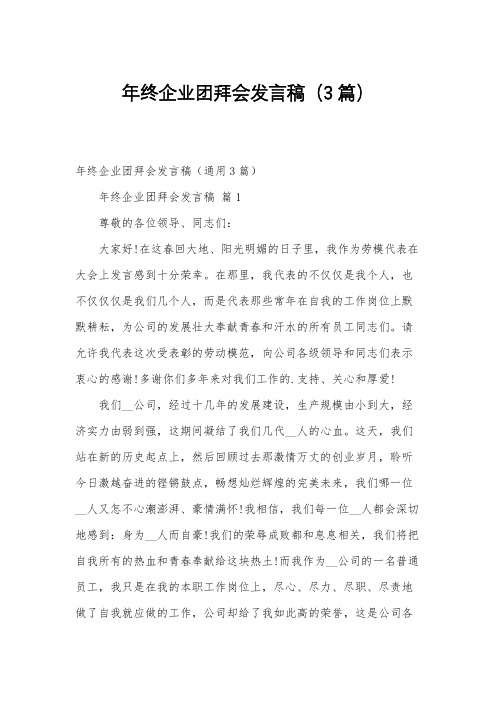 年终企业团拜会发言稿（3篇）

年终企业团拜会发言稿（通用3篇）

年终企业团拜会发言稿 篇1

尊敬的各位领导、同志们：

大家好!在这春回大地、阳光明媚的日子里，我作为劳模代表在大会上发言感到十分荣幸。在那里，我代表的不仅仅是我个人，也不仅仅是我们几个人，而是代表那些常年在自我的工作岗位上默默耕耘，为公司的发展壮大奉献青春和汗水的所有员工同志们。请允许我代表这次受表彰的劳动模范，向公司各级领导和同志们表示衷心的感谢!多谢你们多年来对我们工作的.支持、关心和厚爱!

我们__公司，经过十几年的发展建设，生产规模由小到大，经济实力由弱到强，这期间凝结了我们几代__人的心血。这天，我们站在新的历史起点上，然后回顾过去那激情万丈的创业岁月，聆听今日激越奋进的铿锵鼓点，畅想灿烂辉煌的完美未来，我们哪一位__人又怎不心潮澎湃、豪情满怀!我相信，我们每一位__人都会深切地感到：身为__人而自豪!我们的荣辱成败都和息息相关，我们将把自我所有的热血和青春奉献给这块热土!而我作为__公司的一名普通员工，我只是在我的本职工作岗位上，尽心、尽力、尽职、尽责地做了自我就应做的工作，公司却给了我如此高的荣誉，这是公司各